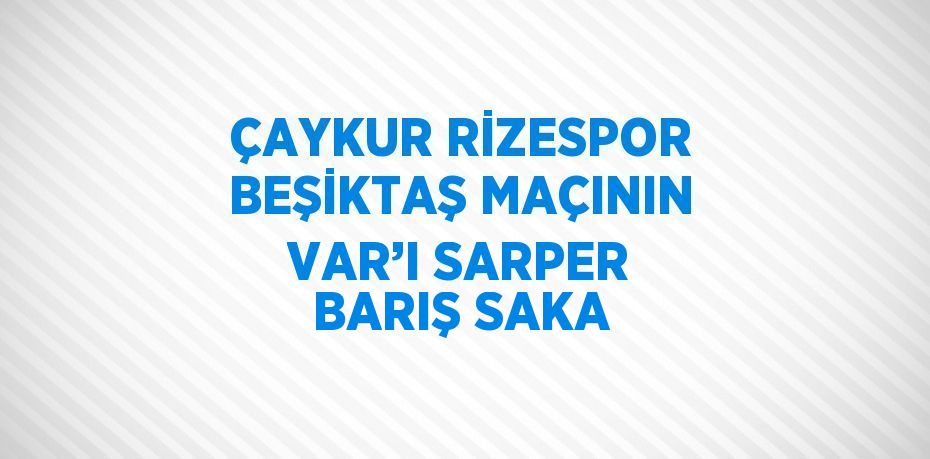 ÇAYKUR RİZESPOR BEŞİKTAŞ MAÇININ VAR'I SARPER BARIŞ SAKA